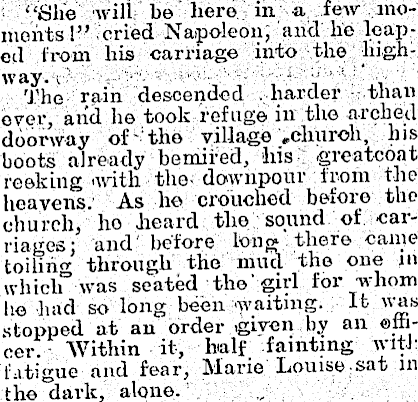 "She will be here in a few moments!" cried Napoleon, and he leaped from his carriage into the highway.

The rain descended harder than ever, and he took refuge in the arched doorway of the village church, his boots already bemired, his greatcoat reeking with the downpour from the heavens. As he crouched before the church, he heard the sound of carriages; and before long there came toiling through the mud the one in which was seated the girl for whom he had so long been waiting. It was stopped at an order given by an officer. Within it, half fainting with fatigue and fear, Marie Louise sat in the dark, alone.